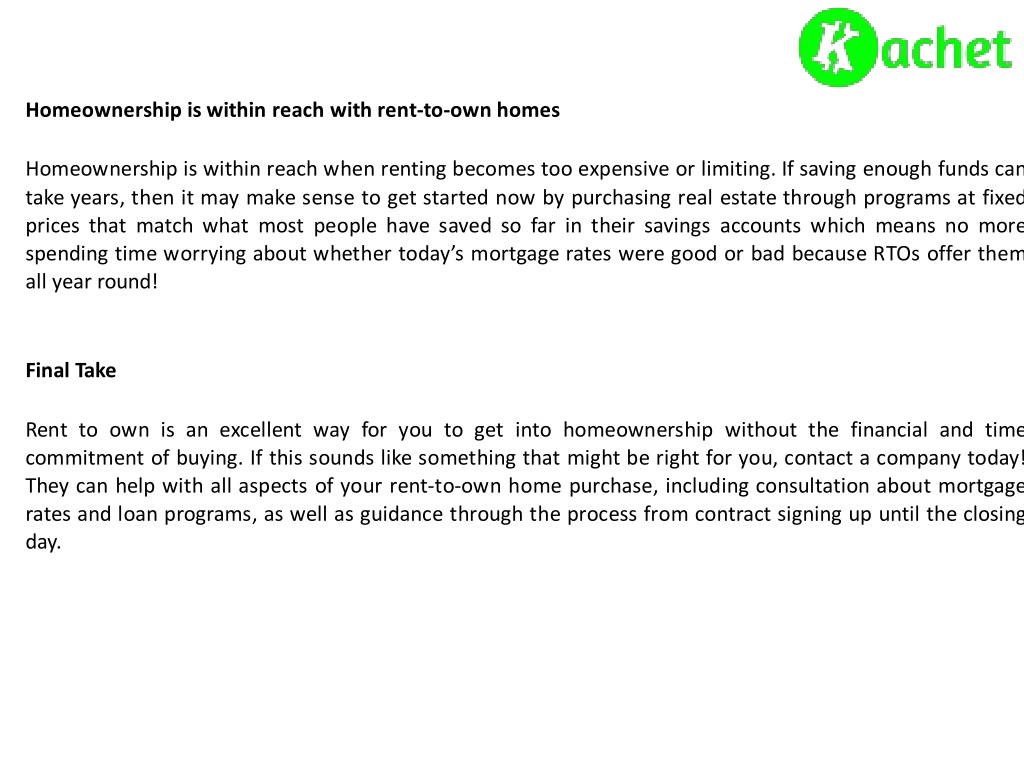 Kachet

Homeownership is within reach with rent-to-own homes

Homeownership is within reach when renting becomes too expensive or limiting. If saving enough funds can take years, then it may make sense to get started now by purchasing real estate through programs at fixed prices that match what most people have saved so far in their savings accounts which means no more spending time worrying about whether today's mortgage rates were good or bad because RTOs offer them all year round!

Final Take

Rent to own is an excellent way for you to get into homeownership without the financial and time commitment of buying. If this sounds like something that might be right for you, contact a company today! They can help with all aspects of your rent-to-own home purchase, including consultation about mortgage rates and loan programs, as well as guidance through the process from contract signing up until the closing day.